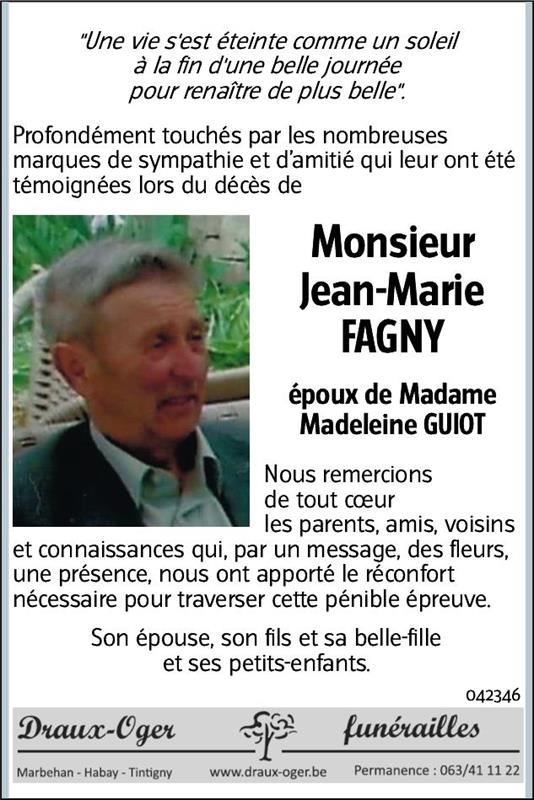 "Une vie s'est éteinte comme un soleil à la fin d'une belle journée pour renaître de plus belle".

Profondément touchés par les nombreuses marques de sympathie et d'amitié qui leur ont été témoignées lors du décès de

Monsieur
Jean-Marie
FAGNY

époux de Madame
Madeleine GUIOT

Nous remercions de tout cœur les parents, amis, voisins et connaissances qui, par un message, des fleurs, une présence, nous ont apporté le réconfort nécessaire pour traverser cette pénible épreuve.

Son épouse, son fils et sa belle-fille et ses petits-enfants.

042346

Draux-Oger funérailles

Marbehan - Habay - Tintigny www.draux-oger.be Permanence : 063/41 11 22